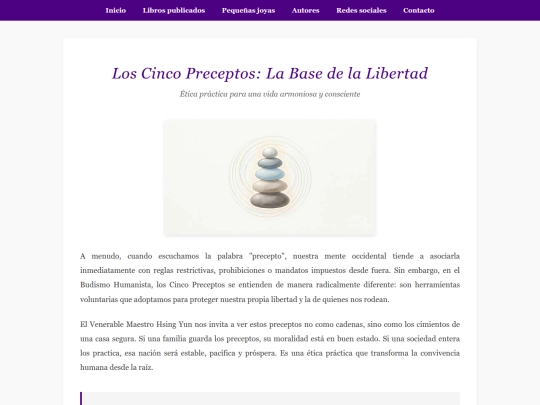 Inicio Libros publicados Pequeñas joyas Autores Redes sociales Contacto

Los Cinco Preceptos: La Base de la Libertad

Ética práctica para una vida armoniosa y consciente

A menudo, cuando escuchamos la palabra "precepto", nuestra mente occidental tiende a asociarla inmediatamente con reglas restrictivas, prohibiciones o mandatos impuestos desde fuera. Sin embargo, en el Budismo Humanista, los Cinco Preceptos se entienden de manera radicalmente diferente: son herramientas voluntarias que adoptamos para proteger nuestra propia libertad y la de quienes nos rodean.

El Venerable Maestro Hsing Yun nos invita a ver estos preceptos no como cadenas, sino como los cimientos de una casa segura. Si una familia guarda los preceptos, su moralidad está en buen estado. Si una sociedad entera los practica, esa nación será estable, pacífica y próspera. Es una ética práctica que transforma la convivencia humana desde la raíz.